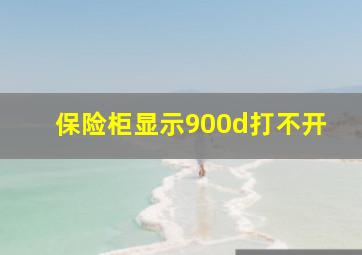 保险柜显示900d打不开